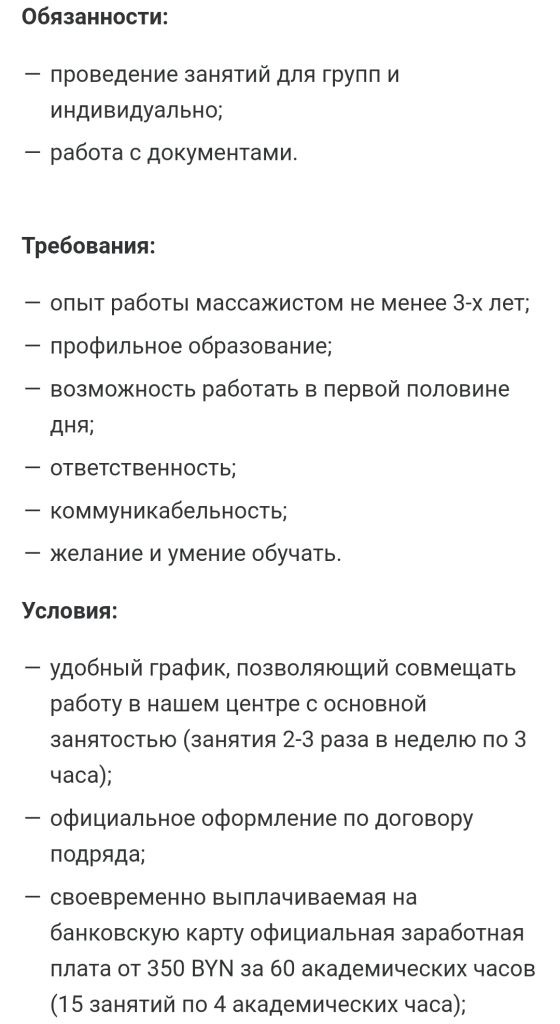 Обязанности:

— проведение занятий для групп и индивидуально;

— работа с документами.

Требования:

— опыт работы массажистом не менее 3-х лет;

— профильное образование;

— возможность работать в первой половине дня;

— ответственность;

— коммуникабельность;

— желание и умение обучать.

Условия:

— удобный график, позволяющий совмещать работу в нашем центре с основной занятостью (занятия 2-3 раза в неделю по 3 часа);

— официальное оформление по договору подряда;

— своевременно выплачиваемая на банковскую карту официальная заработная плата от 350 BYN за 60 академических часов (15 занятий по 4 академических часа);